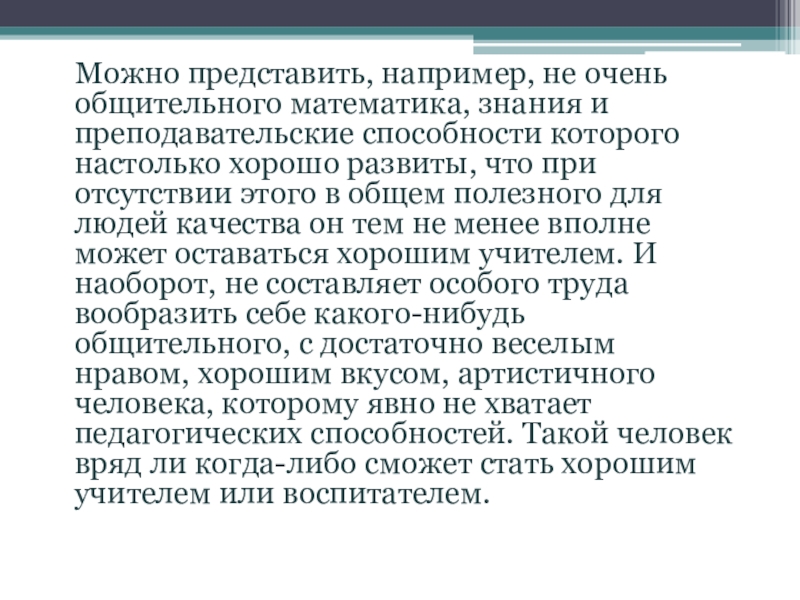 Можно представить, например, не очень общительного математика, знания и преподавательские способности которого настолько хорошо развиты, что при отсутствии этого в общем полезного для людей качества он тем не менее вполне может оставаться хорошим учителем. И наоборот, не составляет особого труда вообразить себе какого-нибудь общительного, с достаточно веселым нравом, хорошим вкусом, артистичного человека, которому явно не хватает педагогических способностей. Такой человек вряд ли когда-либо сможет стать хорошим учителем или воспитателем.